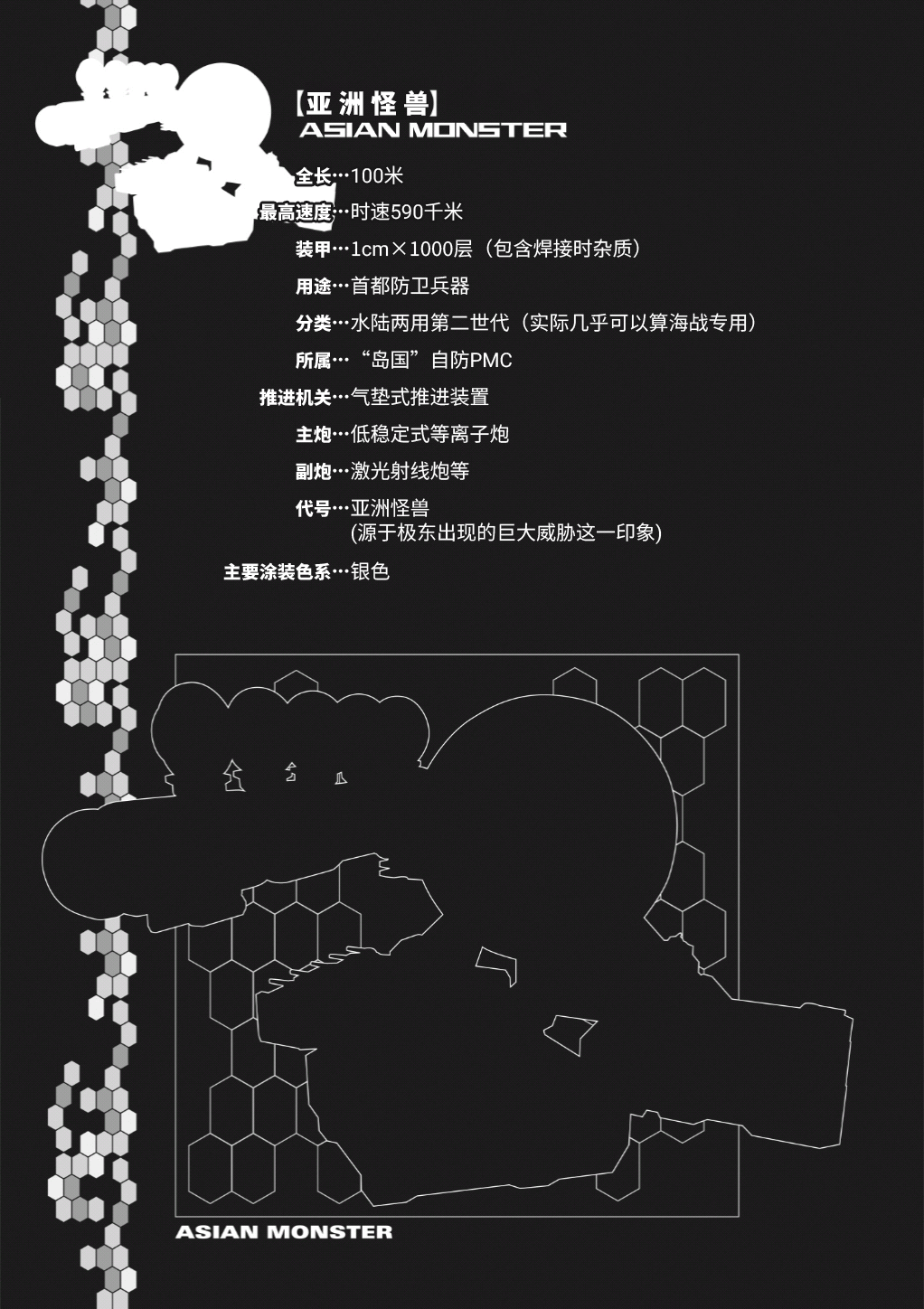 【亚洲怪兽】
ASIAN MONSTER

全长…100米

最高速度…时速590千米

装甲…1cm×1000层（包含焊接时杂质）

用途…首都防卫兵器

分类…水陆两用第二世代（实际几乎可以算海战专用）

所属…“岛国”自防PMC

推进机关…气垫式推进装置

主炮…低稳定式等离子炮

副炮…激光射线炮等

代号…亚洲怪兽
(源于极东出现的巨大威胁这一印象)

主要涂装色系…银色

ASIAN MONSTER